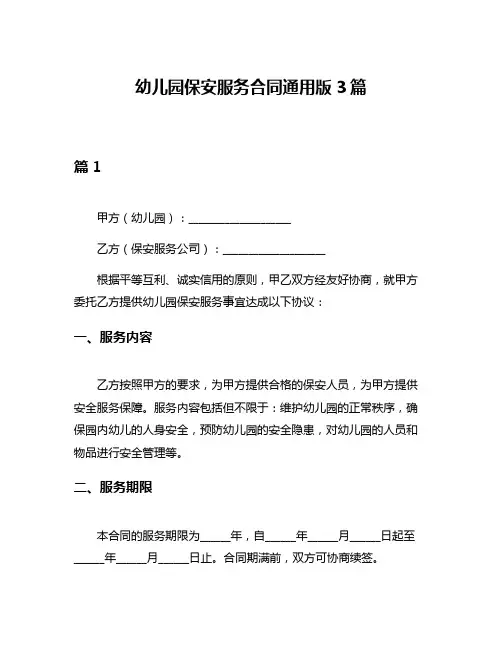 幼儿园保安服务合同通用版 3 篇

篇 1

甲方（幼儿园）：__________________

乙方（保安服务公司）：__________________

根据平等互利、诚实信用的原则，甲乙双方经友好协商，就甲方委托乙方提供幼儿园保安服务事宜达成以下协议：

一、服务内容

乙方按照甲方的要求，为甲方提供合格的保安人员，为甲方提供安全服务保障。服务内容包括但不限于：维护幼儿园的正常秩序，确保园内幼儿的人身安全，预防幼儿园的安全隐患，对幼儿园的人员和物品进行安全管理等。

二、服务期限

本合同的服务期限为_____年，自_____年_____月_____日起至_____年_____月_____日止。合同期满前，双方可协商续签。